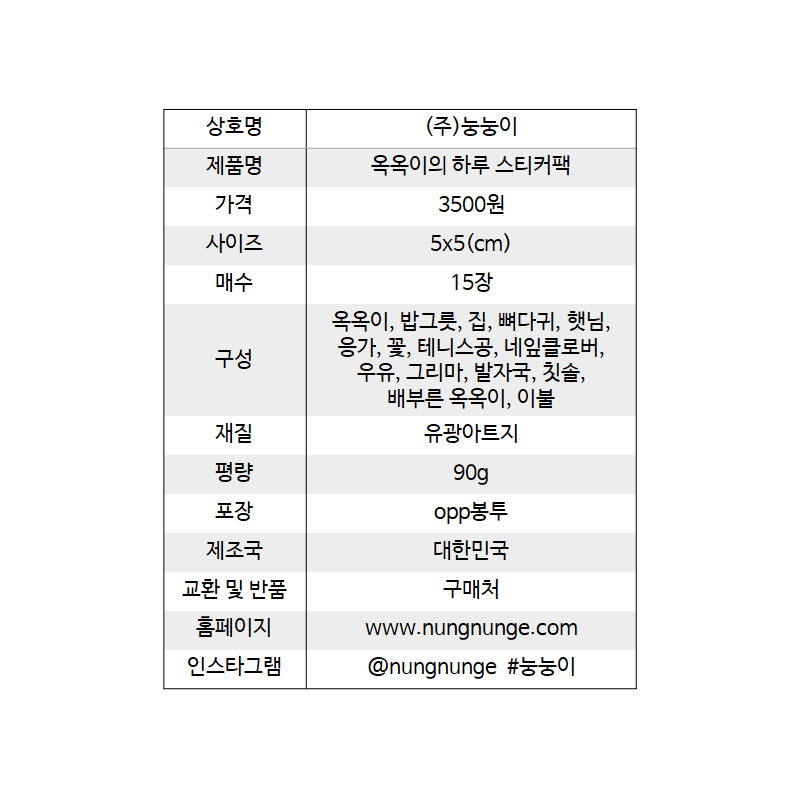 | 상호명 | (주)눙눙이 |
|---|---|
| 제품명 | 옥옥이의 하루 스티커팩 |
| 가격 | 3500원 |
| 사이즈 | 5x5(cm) |
| 매수 | 15장 |
| 구성 | 옥옥이, 밥그릇, 집, 뼈다귀, 햇님, 응가, 꽃, 테니스공, 네잎클로버, 우유, 그리마, 발자국, 칫솔, 배부른 옥옥이, 이불 |
| 재질 | 유광아트지 |
| 평량 | 90g |
| 포장 | opp봉투 |
| 제조국 | 대한민국 |
| 교환 및 반품 | 구매처 |
| 홈페이지 | www.nungnunge.com |
| 인스타그램 | @nungnunge #눙눙이 |